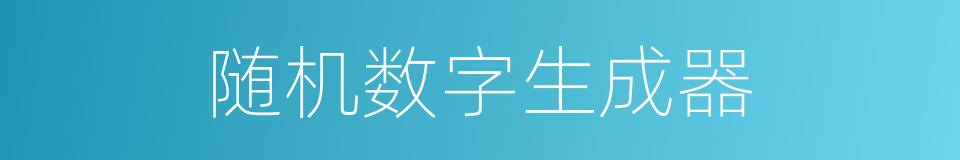 随机数字生成器